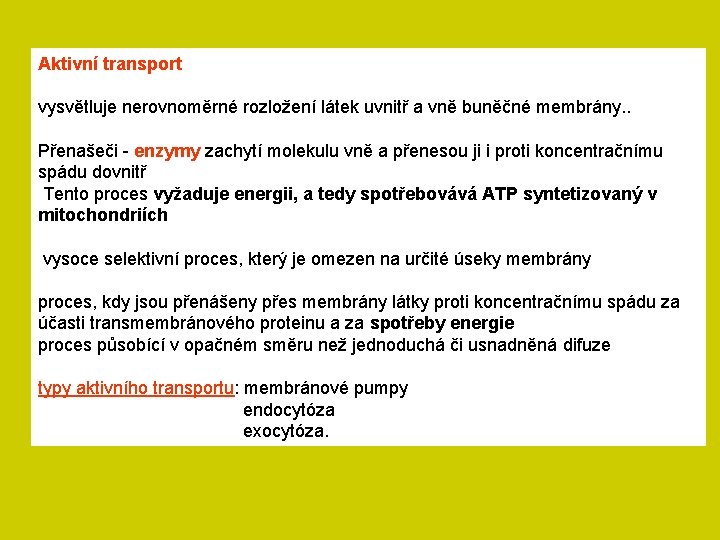 Aktivní transport

vysvětluje nerovnoměrné rozložení látek uvnitř a vně buněčné membrány..

Přenašeči - enzymy zachytí molekulu vně a přenesou ji i proti koncentračnímu spádu dovnitř
Tento proces vyžaduje energii, a tedy spotřebovává ATP syntetizovaný v mitochondriích

vysoce selektivní proces, který je omezen na určité úseky membrány

proces, kdy jsou přenášeny přes membrány látky proti koncentračnímu spádu za účasti transmembránového proteinu a za spotřeby energie
proces působící v opačném směru než jednoduchá či usnadněná difuze

typy aktivního transportu: membránové pumpy
endocytóza
exocytóza.